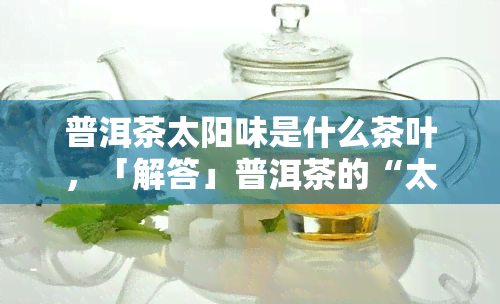 普洱茶太阳味是什么茶叶，「解答」普洱茶的“太